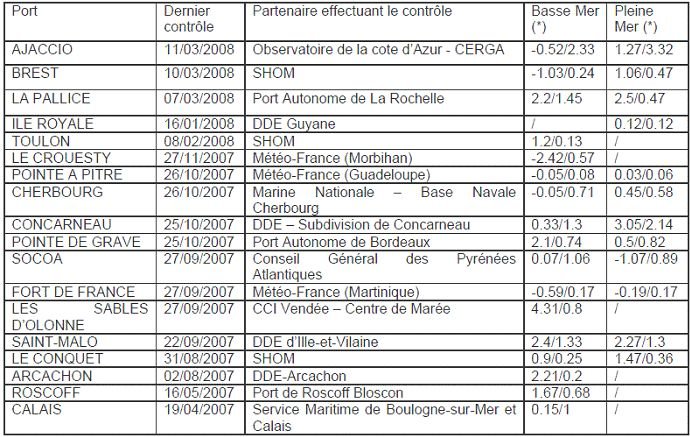 | Port | Dernier contrôle | Partenaire effectuant le contrôle | Basse Mer (*) | Pleine Mer (*) |
|---|---|---|---|---|
| AJACCIO | 11/03/2008 | Observatoire de la cote d'Azur - CERGA | -0.52/2.33 | 1.27/3.32 |
| BREST | 10/03/2008 | SHOM | -1.03/0.24 | 1.06/0.47 |
| LA PALLICE | 07/03/2008 | Port Autonome de La Rochelle | 2.2/1.45 | 2.5/0.47 |
| ILE ROYALE | 16/01/2008 | DDE Guyane | / | 0.12/0.12 |
| TOULON | 08/02/2008 | SHOM | 1.2/0.13 | / |
| LE CROUESTY | 27/11/2007 | Météo-France (Morbihan) | -2.42/0.57 | / |
| POINTE A PITRE | 26/10/2007 | Météo-France (Guadeloupe) | -0.05/0.08 | 0.03/0.06 |
| CHERBOURG | 26/10/2007 | Marine Nationale – Base Navale Cherbourg | -0.05/0.71 | 0.45/0.58 |
| CONCARNEAU | 25/10/2007 | DDE – Subdivision de Concarneau | 0.33/1.3 | 3.05/2.14 |
| POINTE DE GRAVE | 25/10/2007 | Port Autonome de Bordeaux | 2.1/0.74 | 0.5/0.82 |
| SOCOA | 27/09/2007 | Conseil Général des Pyrénées Atlantiques | 0.07/1.06 | -1.07/0.89 |
| FORT DE FRANCE | 27/09/2007 | Météo-France (Martinique) | -0.59/0.17 | -0.19/0.17 |
| LES SABLES D'OLONNE | 27/09/2007 | CCI Vendée – Centre de Marée | 4.31/0.8 | / |
| SAINT-MALO | 22/09/2007 | DDE d'Ille-et-Vilaine | 2.4/1.33 | 2.27/1.3 |
| LE CONQUET | 31/08/2007 | SHOM | 0.9/0.25 | 1.47/0.36 |
| ARCACHON | 02/08/2007 | DDE-Arcachon | 2.21/0.2 | / |
| ROSCOFF | 16/05/2007 | Port de Roscoff Bloscon | 1.67/0.68 | / |
| CALAIS | 19/04/2007 | Service Maritime de Boulogne-sur-Mer et Calais | 0.15/1 | / |